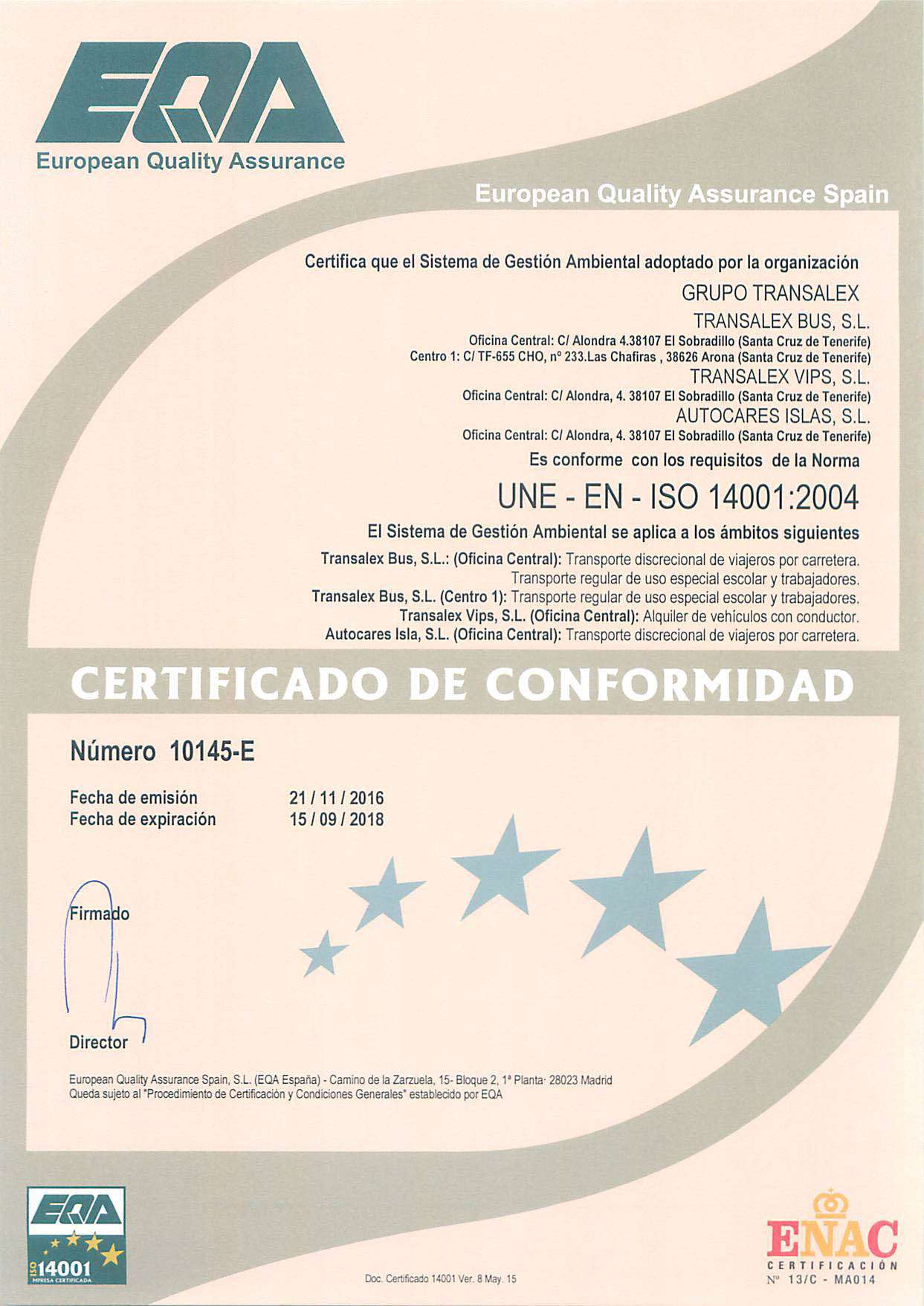 EQA
European Quality Assurance

European Quality Assurance Spain

Certifica que el Sistema de Gestión Ambiental adoptado por la organización

GRUPO TRANSALEX

TRANSALEX BUS, S.L.
Oficina Central: C/ Alondra 4.38107 El Sobradillo (Santa Cruz de Tenerife)
Centro 1: C/ TF-655 CHO, nº 233.Las Chafiras , 38626 Arona (Santa Cruz de Tenerife)

TRANSALEX VIPS, S.L.
Oficina Central: C/ Alondra, 4. 38107 El Sobradillo (Santa Cruz de Tenerife)

AUTOCARES ISLAS, S.L.
Oficina Central: C/ Alondra, 4. 38107 El Sobradillo (Santa Cruz de Tenerife)

Es conforme con los requisitos de la Norma

UNE - EN - ISO 14001:2004

El Sistema de Gestión Ambiental se aplica a los ámbitos siguientes

Transalex Bus, S.L.: (Oficina Central): Transporte discrecional de viajeros por carretera. Transporte regular de uso especial escolar y trabajadores.
Transalex Bus, S.L. (Centro 1): Transporte regular de uso especial escolar y trabajadores.
Transalex Vips, S.L. (Oficina Central): Alquiler de vehículos con conductor.
Autocares Isla, S.L. (Oficina Central): Transporte discrecional de viajeros por carretera.

CERTIFICADO DE CONFORMIDAD

Número 10145-E

Fecha de emisión 21 / 11 / 2016
Fecha de expiración 15 / 09 / 2018

Firmado

Director

European Quality Assurance Spain, S.L. (EQA España) - Camino de la Zarzuela, 15- Bloque 2, 1ª Planta· 28023 Madrid
Queda sujeto al "Procedimiento de Certificación y Condiciones Generales" establecido por EQA

EQA
ISO 14001
EMPRESA CERTIFICADA

Doc. Certificado 14001 Ver. 8 May. 15

ENAC
CERTIFICACIÓN
Nº 13/C - MA014